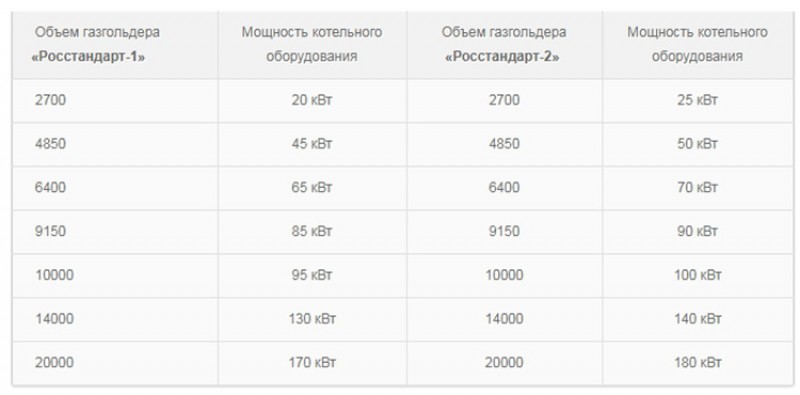 | Объем газгольдера «Росстандарт-1» | Мощность котельного оборудования | Объем газгольдера «Росстандарт-2» | Мощность котельного оборудования |
|---|---|---|---|
| 2700 | 20 кВт | 2700 | 25 кВт |
| 4850 | 45 кВт | 4850 | 50 кВт |
| 6400 | 65 кВт | 6400 | 70 кВт |
| 9150 | 85 кВт | 9150 | 90 кВт |
| 10000 | 95 кВт | 10000 | 100 кВт |
| 14000 | 130 кВт | 14000 | 140 кВт |
| 20000 | 170 кВт | 20000 | 180 кВт |